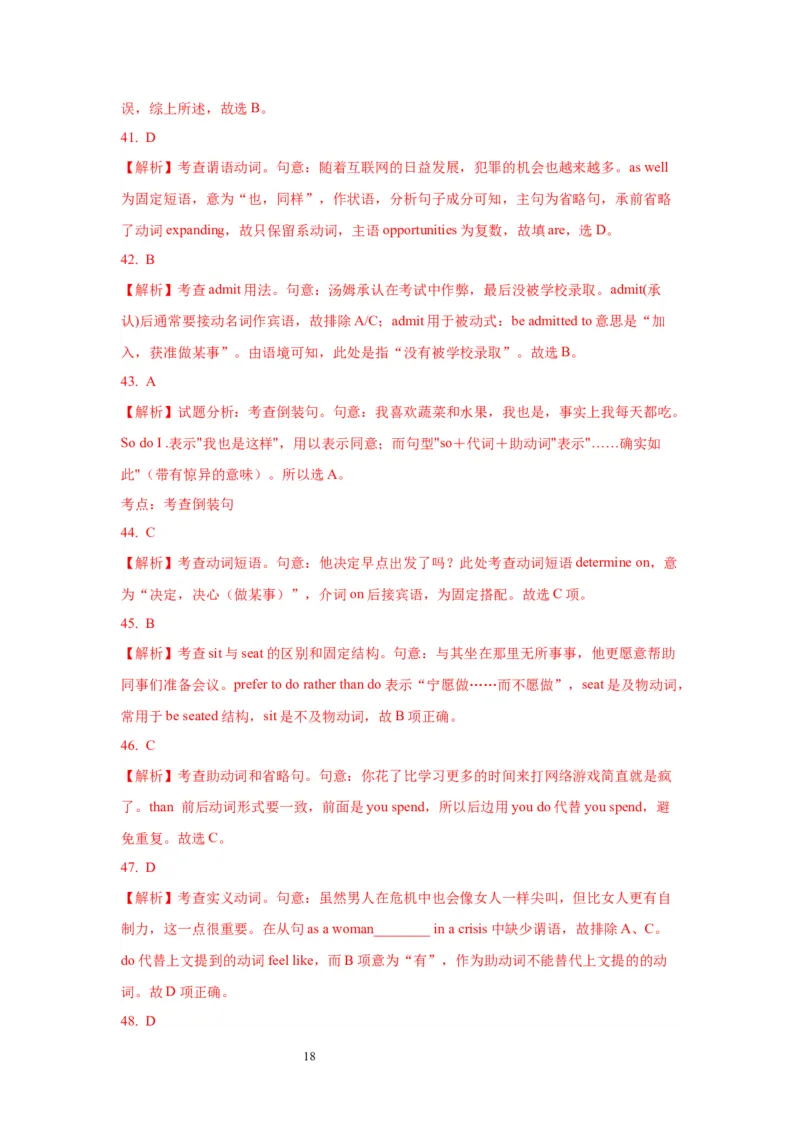 误，综上所述，故选 B。

41. D

【解析】考查谓语动词。句意：随着互联网的日益发展，犯罪的机会也越来越多。as well 为固定短语，意为“也，同样”，作状语，分析句子成分可知，主句为省略句，承前省略了动词 expanding，故只保留系动词，主语 opportunities 为复数，故填 are，选 D。

42. B

【解析】考查 admit 用法。句意：汤姆承认在考试中作弊，最后没被学校录取。admit(承认)后通常要接动名词作宾语，故排除 A/C；admit 用于被动式：be admitted to 意思是“加入，获准做某事”。由语境可知，此处是指“没有被学校录取”。故选 B。

43. A

【解析】试题分析：考查倒装句。句意：我喜欢蔬菜和水果，我也是，事实上我每天都吃。So do I .表示"我也是这样"，用以表示同意；而句型"so＋代词＋助动词"表示"……确实如此"（带有惊异的意味）。所以选 A。

考点：考查倒装句

44. C

【解析】考查动词短语。句意：他决定早点出发了吗？此处考查动词短语 determine on，意为“决定，决心（做某事）”，介词 on 后接宾语，为固定搭配。故选 C 项。

45. B

【解析】考查 sit 与 seat 的区别和固定结构。句意：与其坐在那里无所事事，他更愿意帮助同事们准备会议。prefer to do rather than do 表示“宁愿做……而不愿做”，seat 是及物动词，常用于 be seated 结构，sit 是不及物动词，故 B 项正确。

46. C

【解析】考查助动词和省略句。句意：你花了比学习更多的时间来打网络游戏简直就是疯了。than 前后动词形式要一致，前面是 you spend，所以后边用 you do 代替 you spend，避免重复。故选 C。

47. D

【解析】考查实义动词。句意：虽然男人在危机中也会像女人一样尖叫，但比女人更有自制力，这一点很重要。在从句 as a woman________ in a crisis 中缺少谓语，故排除 A、C。do 代替上文提到的动词 feel like，而 B 项意为“有”，作为助动词不能替代上文提的的动词。故 D 项正确。

48. D

18